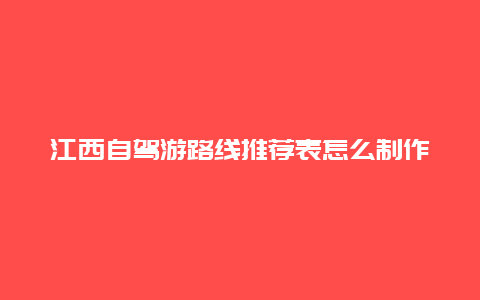 江西自驾游路线推荐表怎么制作